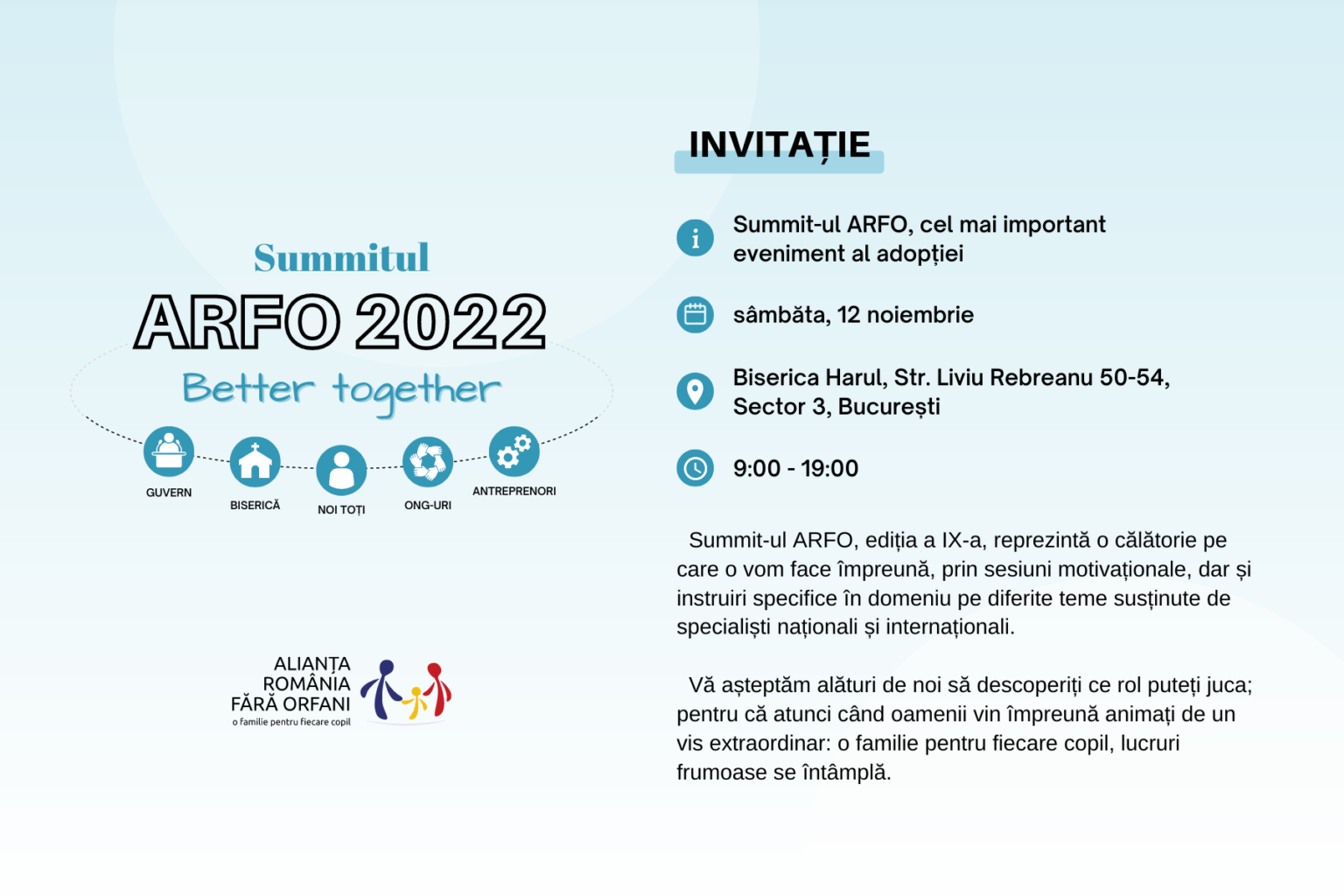 Summitul
ARFO 2022
Better together

GUVERN
BISERICĂ
NOI TOȚI
ONG-URI
ANTREPRENORI

ALIANȚA
ROMÂNIA
FĂRĂ ORFANI
o familie pentru fiecare copil

INVITAȚIE

Summit-ul ARFO, cel mai important eveniment al adopției

sâmbăta, 12 noiembrie

Biserica Harul, Str. Liviu Rebreanu 50-54, Sector 3, București

9:00 - 19:00

Summit-ul ARFO, ediția a IX-a, reprezintă o călătorie pe care o vom face împreună, prin sesiuni motivaționale, dar și instruiri specifice în domeniu pe diferite teme susținute de specialiști naționali și internaționali.

Vă așteptăm alături de noi să descoperiți ce rol puteți juca; pentru că atunci când oamenii vin împreună animați de un vis extraordinar: o familie pentru fiecare copil, lucruri frumoase se întâmplă.